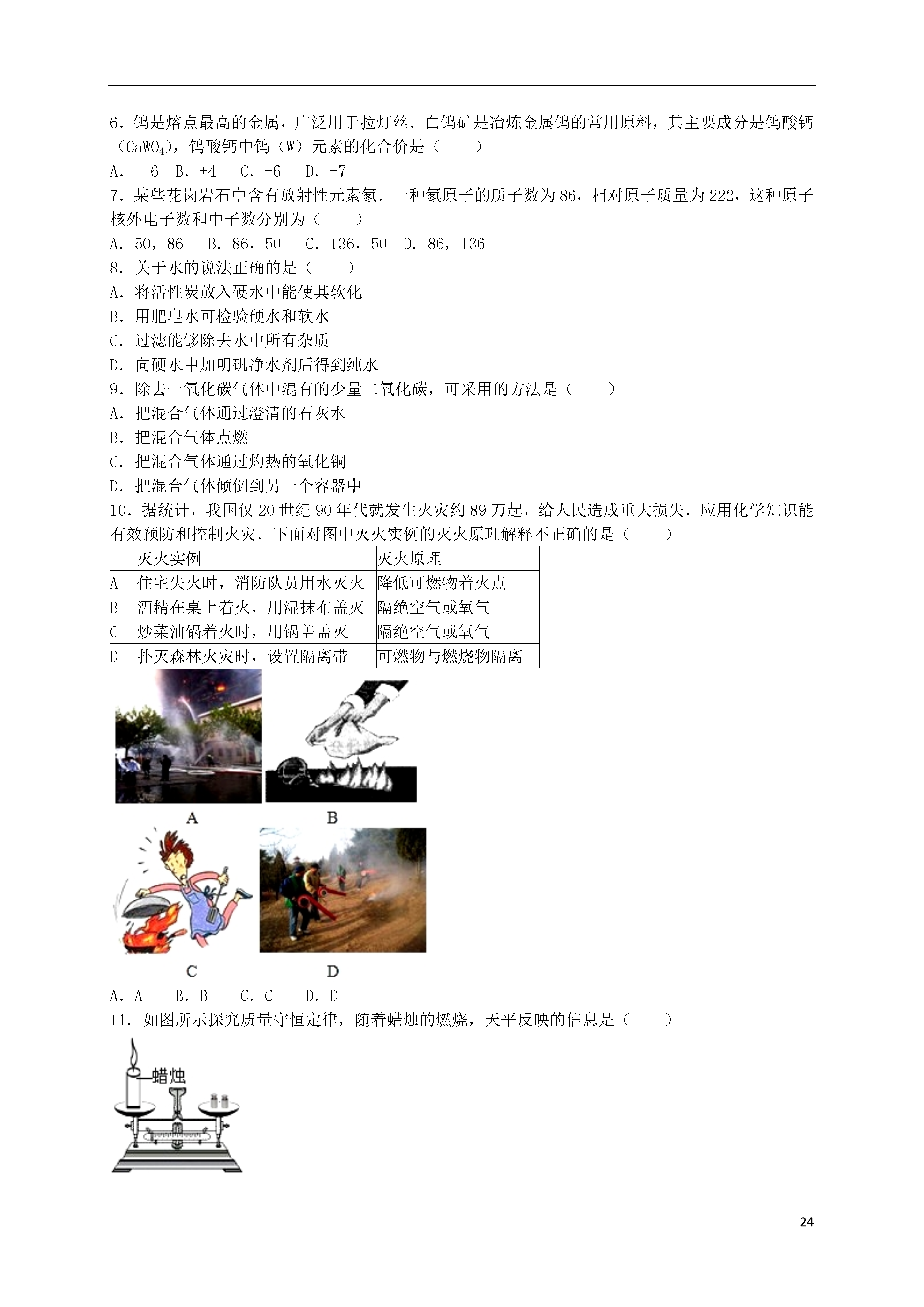 6．钨是熔点最高的金属，广泛用于拉灯丝．白钨矿是冶炼金属钨的常用原料，其主要成分是钨酸钙（$CaWO_4$），钨酸钙中钨（W）元素的化合价是（　　）

A．﹣6　B．+4　C．+6　D．+7

7．某些花岗岩石中含有放射性元素氡．一种氡原子的质子数为86，相对原子质量为222，这种原子核外电子数和中子数分别为（　　）

A．50，86　B．86，50　C．136，50　D．86，136

8．关于水的说法正确的是（　　）

A．将活性炭放入硬水中能使其软化

B．用肥皂水可检验硬水和软水

C．过滤能够除去水中所有杂质

D．向硬水中加明矾净水剂后得到纯水

9．除去一氧化碳气体中混有的少量二氧化碳，可采用的方法是（　　）

A．把混合气体通过澄清的石灰水

B．把混合气体点燃

C．把混合气体通过灼热的氧化铜

D．把混合气体倾倒到另一个容器中

10．据统计，我国仅20世纪90年代就发生火灾约89万起，给人民造成重大损失．应用化学知识能有效预防和控制火灾．下面对图中灭火实例的灭火原理解释不正确的是（　　）

| | 灭火实例 | 灭火原理 |
|---|---|---|
| A | 住宅失火时，消防队员用水灭火 | 降低可燃物着火点 |
| B | 酒精在桌上着火，用湿抹布盖灭 | 隔绝空气或氧气 |
| C | 炒菜油锅着火时，用锅盖盖灭 | 隔绝空气或氧气 |
| D | 扑灭森林火灾时，设置隔离带 | 可燃物与燃烧物隔离 |

A

B

C

D

A．A　B．B　C．C　D．D

11．如图所示探究质量守恒定律，随着蜡烛的燃烧，天平反映的信息是（　　）

蜡烛

24